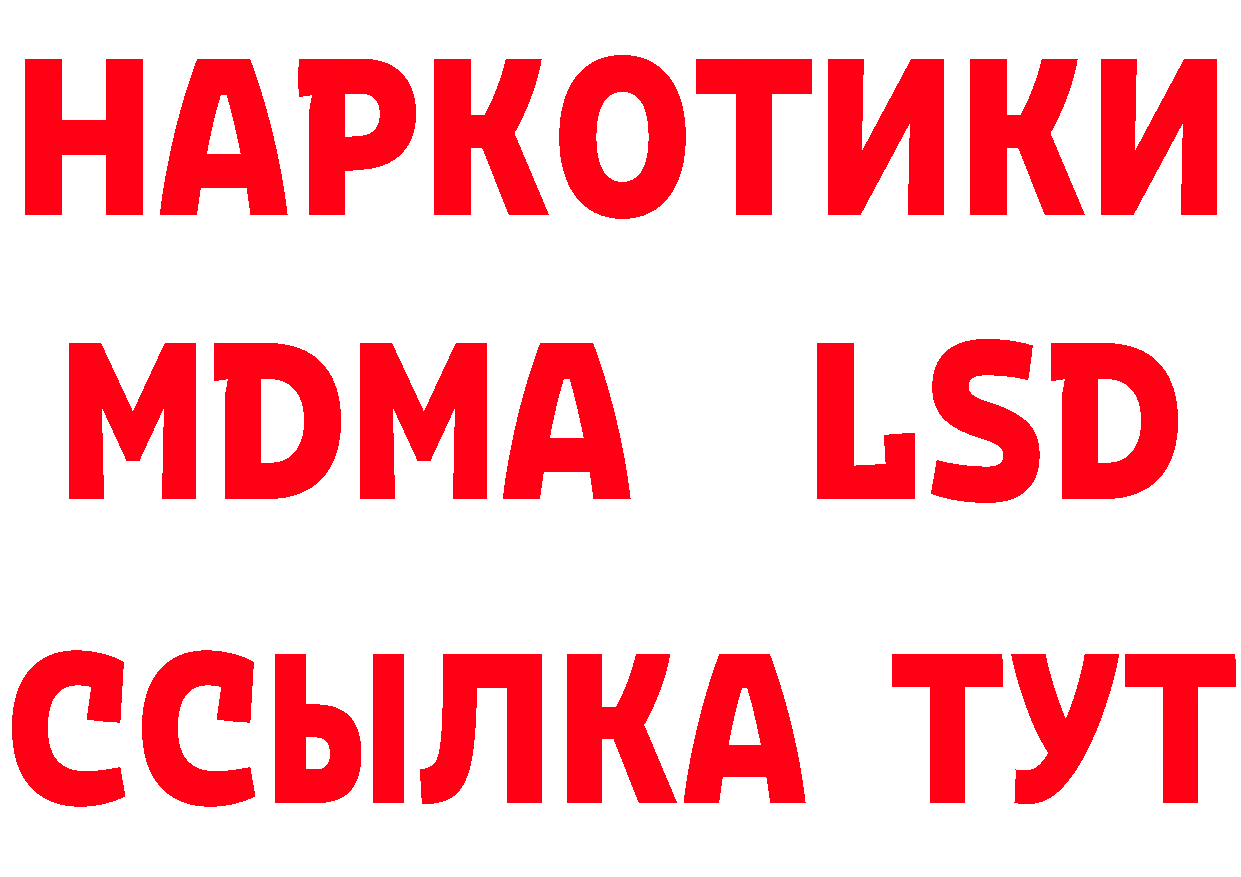 НАРКОТИКИ
MDMA LSD
ССЫЛКА ТУТ